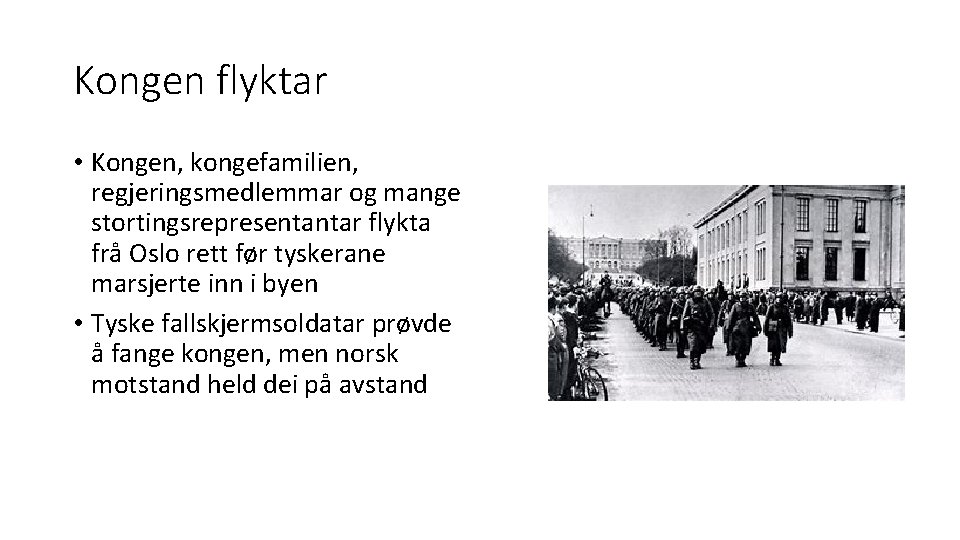 Kongen flyktar

• Kongen, kongefamilien, regjeringsmedlemmar og mange stortingsrepresentantar flykta frå Oslo rett før tyskerane marsjerte inn i byen
• Tyske fallskjermsoldatar prøvde å fange kongen, men norsk motstand held dei på avstand